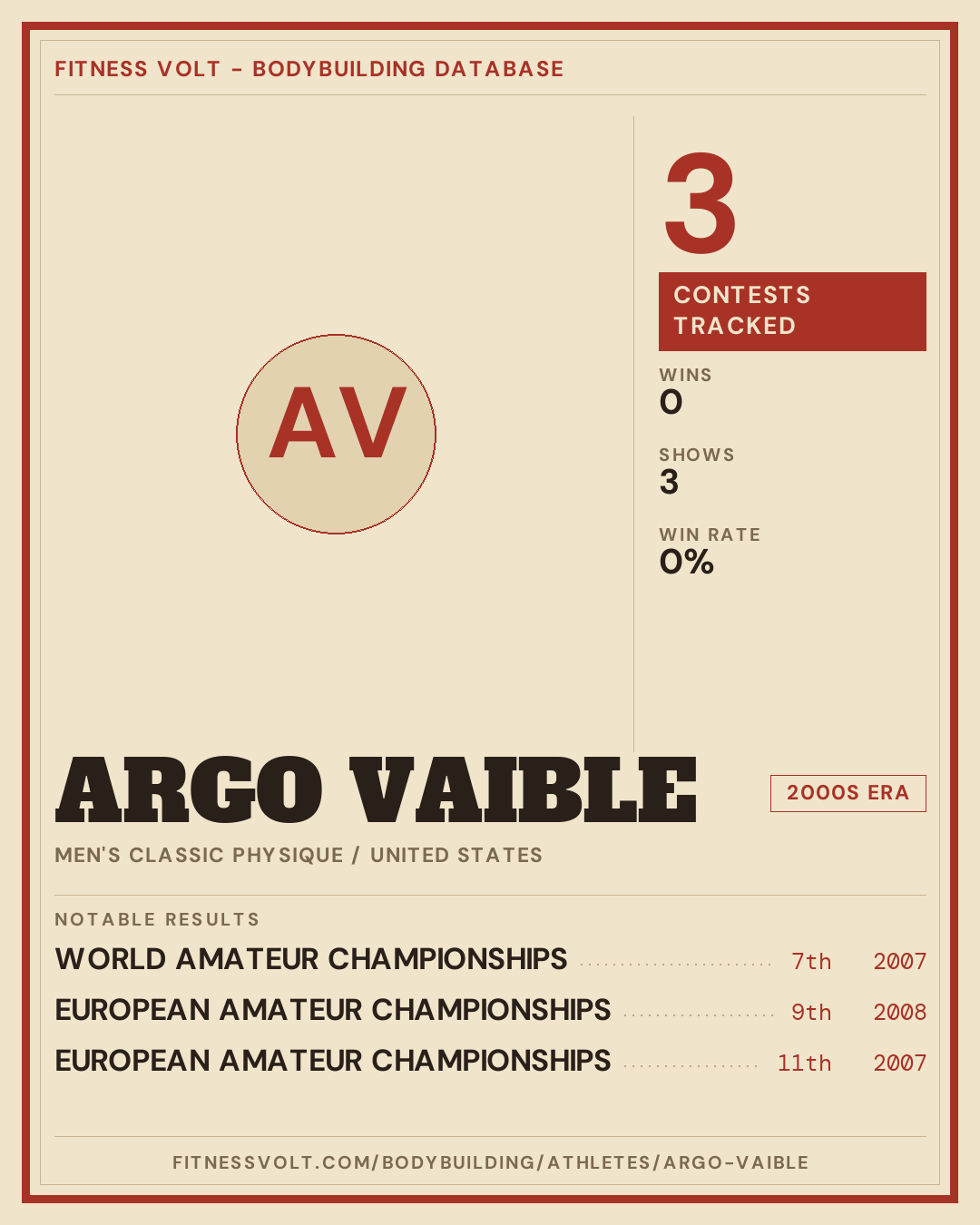 FITNESS VOLT - BODYBUILDING DATABASE

AV

3

CONTESTS TRACKED

WINS
0

SHOWS
3

WIN RATE
0%

ARGO VAIBLE

2000S ERA

MEN'S CLASSIC PHYSIQUE / UNITED STATES

NOTABLE RESULTS

WORLD AMATEUR CHAMPIONSHIPS 7th 2007
EUROPEAN AMATEUR CHAMPIONSHIPS 9th 2008
EUROPEAN AMATEUR CHAMPIONSHIPS 11th 2007

FITNESSVOLT.COM/BODYBUILDING/ATHLETES/ARGO-VAIBLE